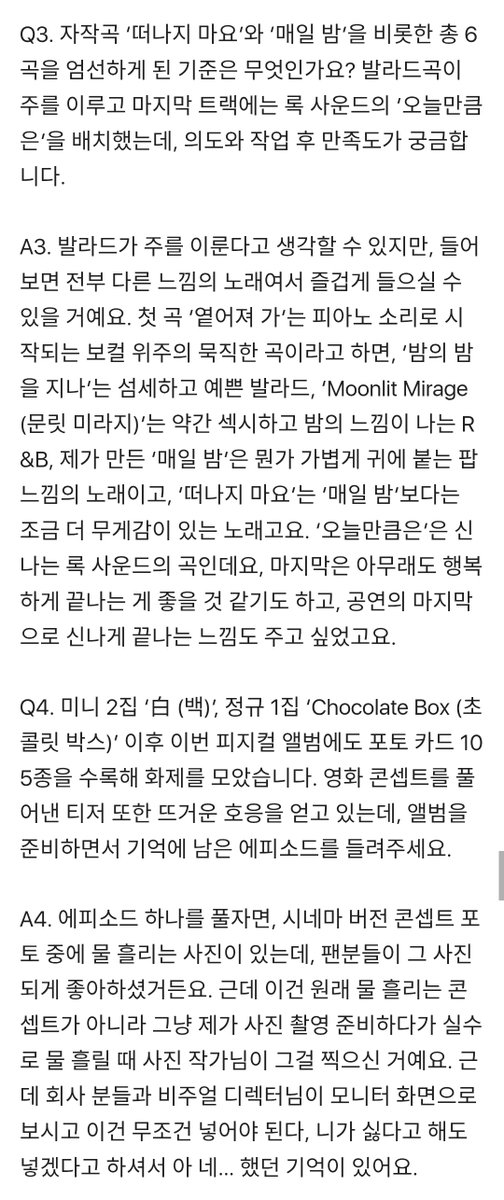 Q3. 자작곡 '떠나지 마요'와 '매일 밤'을 비롯한 총 6곡을 엄선하게 된 기준은 무엇인가요? 발라드곡이 주를 이루고 마지막 트랙에는 록 사운드의 '오늘만큼은'을 배치했는데, 의도와 작업 후 만족도가 궁금합니다.

A3. 발라드가 주를 이룬다고 생각할 수 있지만, 들어보면 전부 다른 느낌의 노래여서 즐겁게 들으실 수 있을 거예요. 첫 곡 '옅어져 가'는 피아노 소리로 시작되는 보컬 위주의 묵직한 곡이라고 하면, '밤의 밤을 지나'는 섬세하고 예쁜 발라드, 'Moonlit Mirage (문릿 미라지)'는 약간 섹시하고 밤의 느낌이 나는 R&B, 제가 만든 '매일 밤'은 뭔가 가볍게 귀에 붙는 팝 느낌의 노래이고, '떠나지 마요'는 '매일 밤'보다는 조금 더 무게감이 있는 노래고요. '오늘만큼은'은 신나는 록 사운드의 곡인데요, 마지막은 아무래도 행복하게 끝나는 게 좋을 것 같기도 하고, 공연의 마지막으로 신나게 끝나는 느낌도 주고 싶었고요.

Q4. 미니 2집 '白 (백)', 정규 1집 'Chocolate Box (초콜릿 박스)' 이후 이번 피지컬 앨범에도 포토 카드 105종을 수록해 화제를 모았습니다. 영화 콘셉트를 풀어낸 티저 또한 뜨거운 호응을 얻고 있는데, 앨범을 준비하면서 기억에 남은 에피소드를 들려주세요.

A4. 에피소드 하나를 풀자면, 시네마 버전 콘셉트 포토 중에 물 흘리는 사진이 있는데, 팬분들이 그 사진 되게 좋아하셨거든요. 근데 이건 원래 물 흘리는 콘셉트가 아니라 그냥 제가 사진 촬영 준비하다가 실수로 물 흘릴 때 사진 작가님이 그걸 찍으신 거예요. 근데 회사 분들과 비주얼 디렉터님이 모니터 화면으로 보시고 이건 무조건 넣어야 된다, 니가 싫다고 해도 넣겠다고 하셔서 아 네... 했던 기억이 있어요.